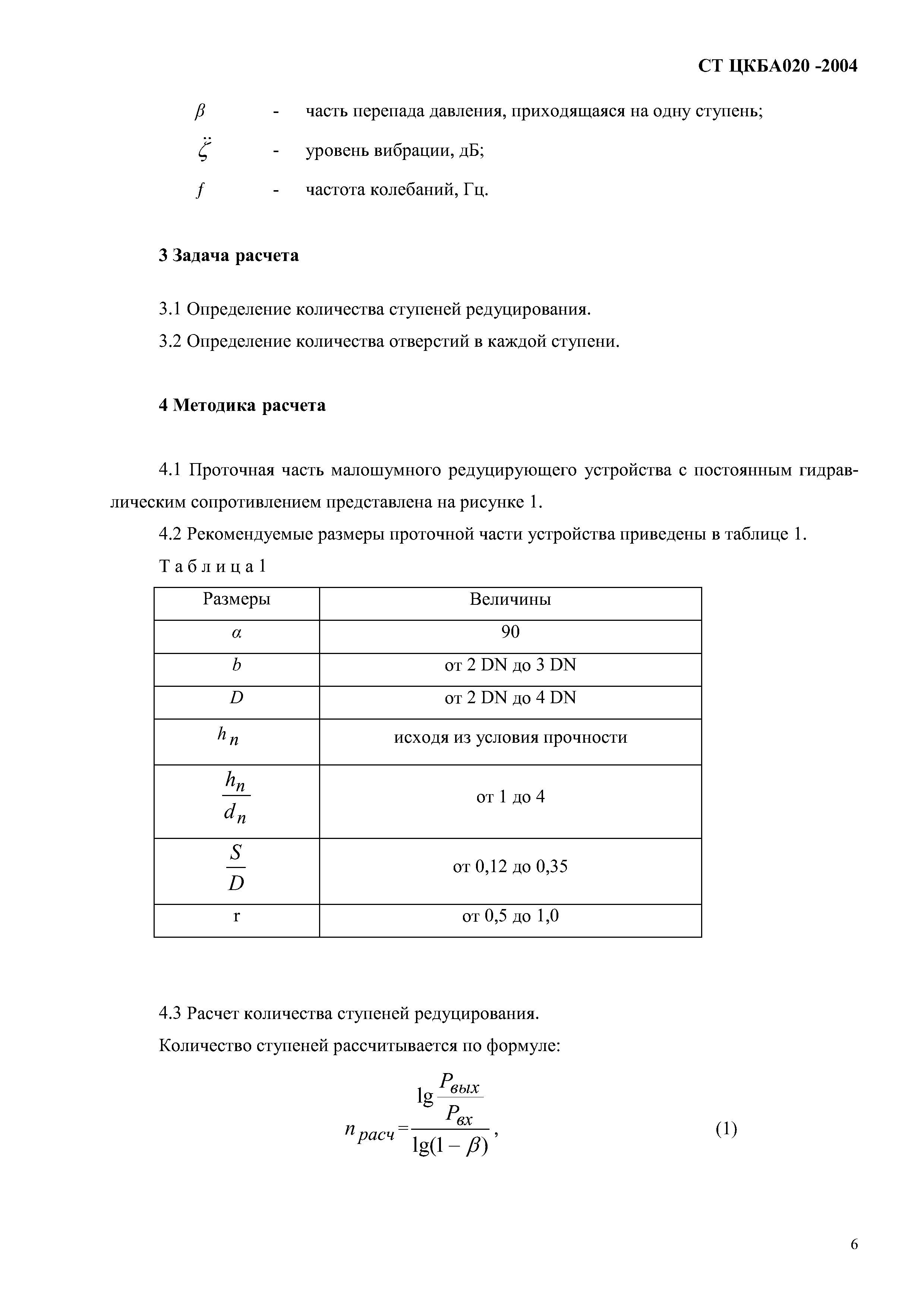 СТ ЦКБА020 -2004

$\beta$ - часть перепада давления, приходящаяся на одну ступень;

$\ddot{\zeta}$ - уровень вибрации, дБ;

$f$ - частота колебаний, Гц.

3 Задача расчета

3.1 Определение количества ступеней редуцирования.

3.2 Определение количества отверстий в каждой ступени.

4 Методика расчета

4.1 Проточная часть малошумного редуцирующего устройства с постоянным гидравлическим сопротивлением представлена на рисунке 1.

4.2 Рекомендуемые размеры проточной части устройства приведены в таблице 1.

Т а б л и ц а 1

| Размеры | Величины |
|---|---|
| $\alpha$ | 90 |
| $b$ | от 2 DN до 3 DN |
| $D$ | от 2 DN до 4 DN |
| $h_n$ | исходя из условия прочности |
| $\frac{h_n}{d_n}$ | от 1 до 4 |
| $\frac{S}{D}$ | от 0,12 до 0,35 |
| r | от 0,5 до 1,0 |

4.3 Расчет количества ступеней редуцирования.

Количество ступеней рассчитывается по формуле:

$n_{расч} = \frac{\lg \frac{P_{вых}}{P_{вх}}}{\lg(1-\beta)}$, (1)

6